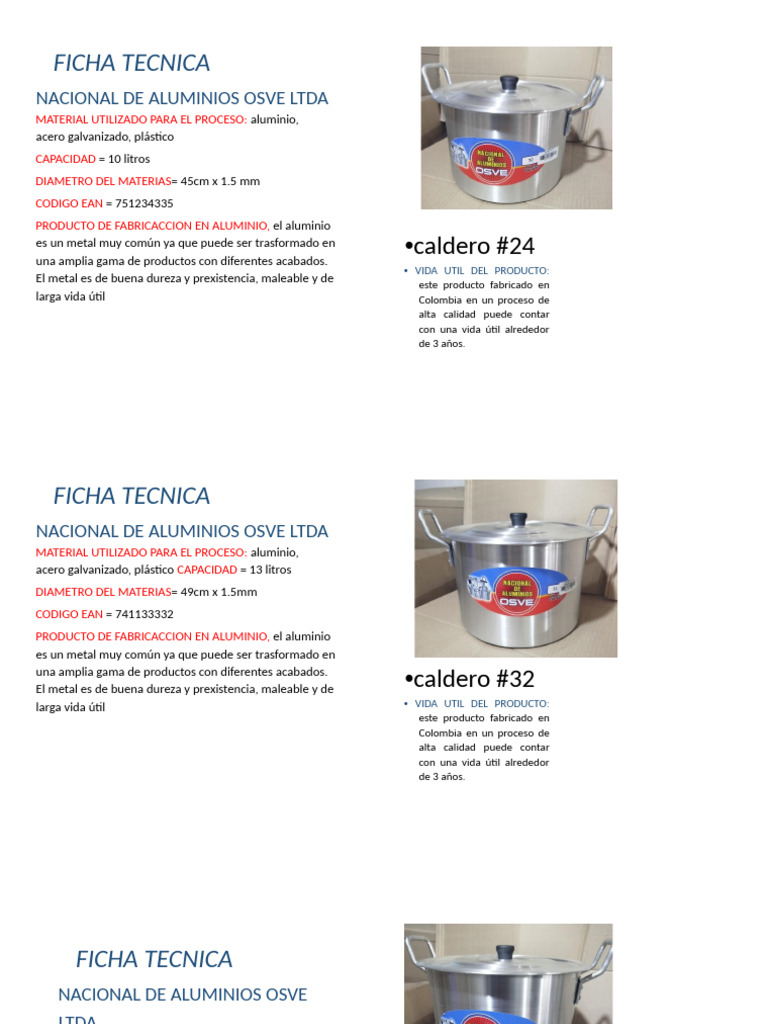 FICHA TECNICA

NACIONAL DE ALUMINIOS OSVE LTDA

MATERIAL UTILIZADO PARA EL PROCESO: aluminio, acero galvanizado, plástico

CAPACIDAD = 10 litros

DIAMETRO DEL MATERIAS= 45cm x 1.5 mm

CODIGO EAN = 751234335

PRODUCTO DE FABRICACCION EN ALUMINIO, el aluminio es un metal muy común ya que puede ser trasformado en una amplia gama de productos con diferentes acabados. El metal es de buena dureza y prexistencia, maleable y de larga vida útil

NACIONAL DE ALUMINIOS OSVE

•caldero #24

• VIDA UTIL DEL PRODUCTO: este producto fabricado en Colombia en un proceso de alta calidad puede contar con una vida útil alrededor de 3 años.

FICHA TECNICA

NACIONAL DE ALUMINIOS OSVE LTDA

MATERIAL UTILIZADO PARA EL PROCESO: aluminio, acero galvanizado, plástico CAPACIDAD = 13 litros

DIAMETRO DEL MATERIAS= 49cm x 1.5mm

CODIGO EAN = 741133332

PRODUCTO DE FABRICACCION EN ALUMINIO, el aluminio es un metal muy común ya que puede ser trasformado en una amplia gama de productos con diferentes acabados. El metal es de buena dureza y prexistencia, maleable y de larga vida útil

NACIONAL DE ALUMINIOS OSVE

•caldero #32

• VIDA UTIL DEL PRODUCTO: este producto fabricado en Colombia en un proceso de alta calidad puede contar con una vida útil alrededor de 3 años.

FICHA TECNICA

NACIONAL DE ALUMINIOS OSVE LTDA